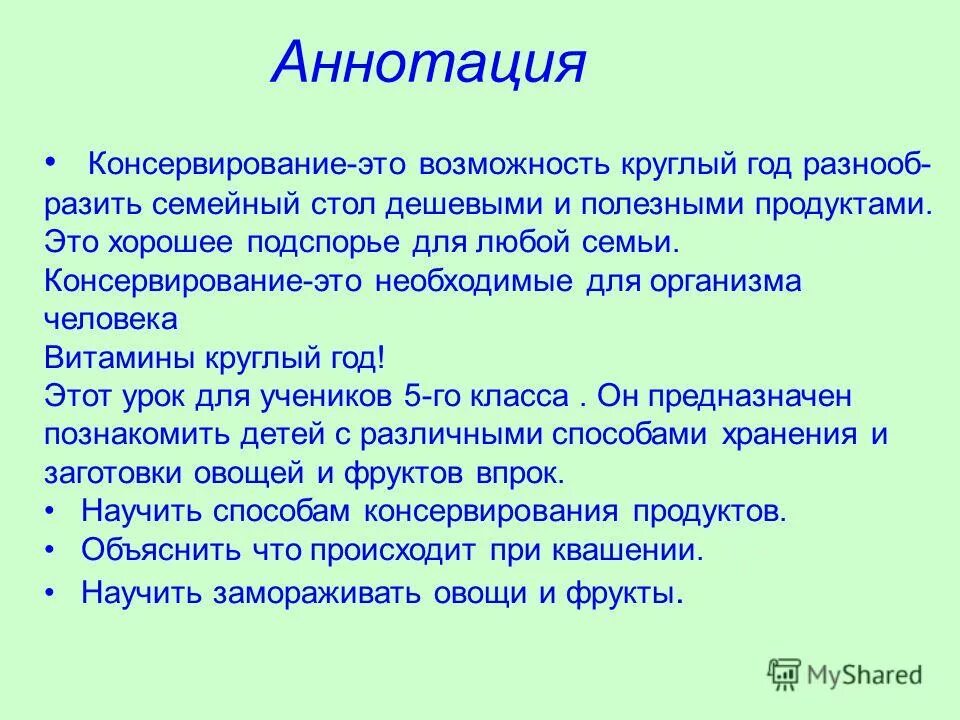 Аннотация

• Консервирование-это возможность круглый год разнообразить семейный стол дешевыми и полезными продуктами. Это хорошее подспорье для любой семьи. Консервирование-это необходимые для организма человека
Витамины круглый год!
Этот урок для учеников 5-го класса . Он предназначен познакомить детей с различными способами хранения и заготовки овощей и фруктов впрок.
• Научить способам консервирования продуктов.
• Объяснить что происходит при квашении.
• Научить замораживать овощи и фрукты.

MyShared